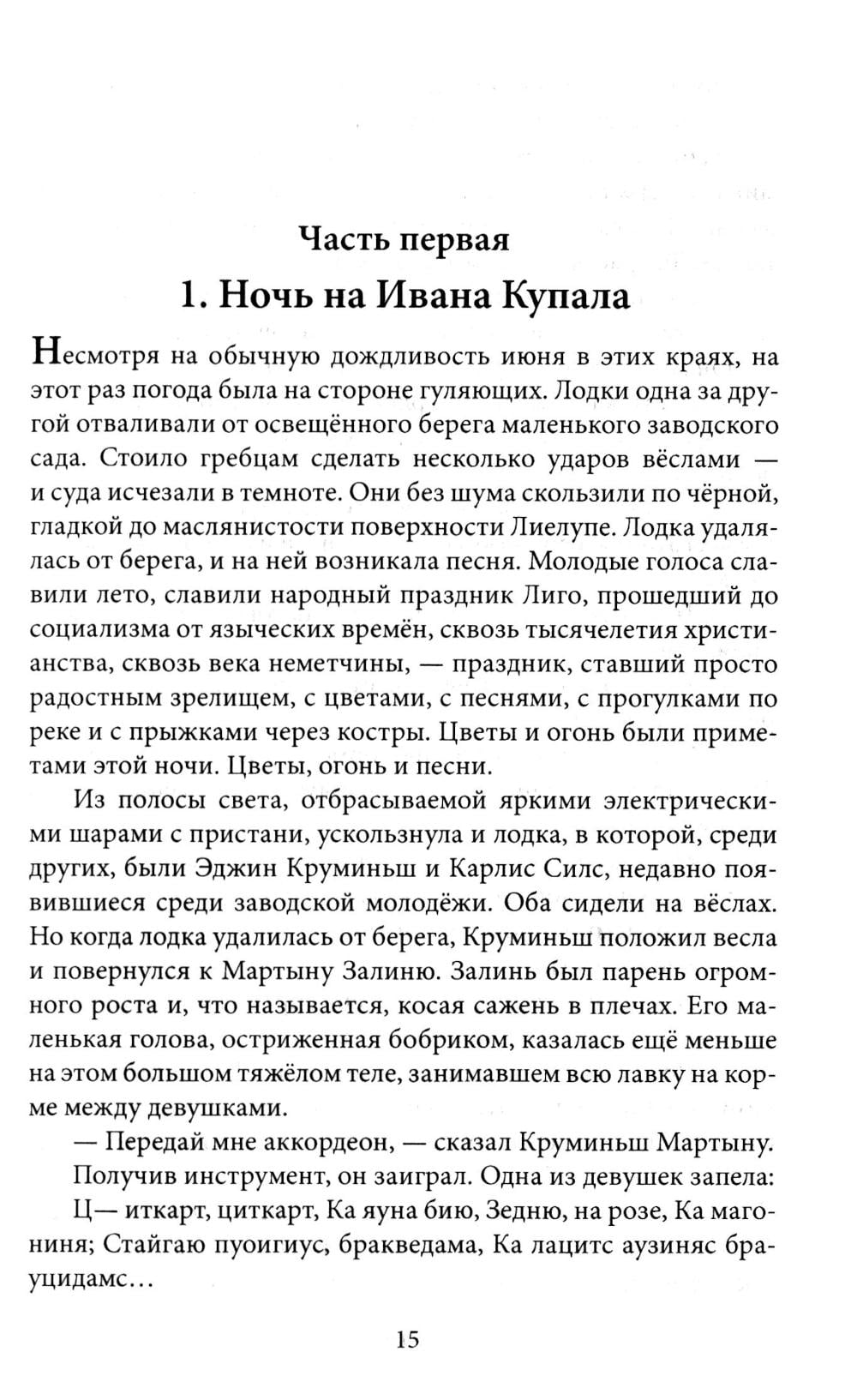 Часть первая

1. Ночь на Ивана Купала

Несмотря на обычную дождливость июня в этих краях, на этот раз погода была на стороне гуляющих. Лодки одна за другой отваливали от освещённого берега маленького заводского сада. Стоило гребцам сделать несколько ударов вёслами — и суда исчезали в темноте. Они без шума скользили по чёрной, гладкой до маслянистости поверхности Лиелупе. Лодка удалялась от берега, и на ней возникала песня. Молодые голоса славили лето, славили народный праздник Лиго, прошедший до социализма от языческих времён, сквозь тысячелетия христианства, сквозь века неметчины, — праздник, ставший просто радостным зрелищем, с цветами, с песнями, с прогулками по реке и с прыжками через костры. Цветы и огонь были приметами этой ночи. Цветы, огонь и песни.

Из полосы света, отбрасываемой яркими электрическими шарами с пристани, ускользнула и лодка, в которой, среди других, были Эджин Круминьш и Карлис Силс, недавно появившиеся среди заводской молодёжи. Оба сидели на вёслах. Но когда лодка удалилась от берега, Круминьш положил весла и повернулся к Мартыну Залиню. Залинь был парень огромного роста и, что называется, косая сажень в плечах. Его маленькая голова, остриженная бобриком, казалась ещё меньше на этом большом тяжёлом теле, занимавшем всю лавку на корме между девушками.

— Передай мне аккордеон, — сказал Круминьш Мартыну.

Получив инструмент, он заиграл. Одна из девушек запела:

Ц— иткарт, циткарт, Ка яуна бию, Зедню, на розе, Ка магониня; Стайгаю пуоигиус, бракведама, Ка лацитс аузиняс брауцидамс...

15